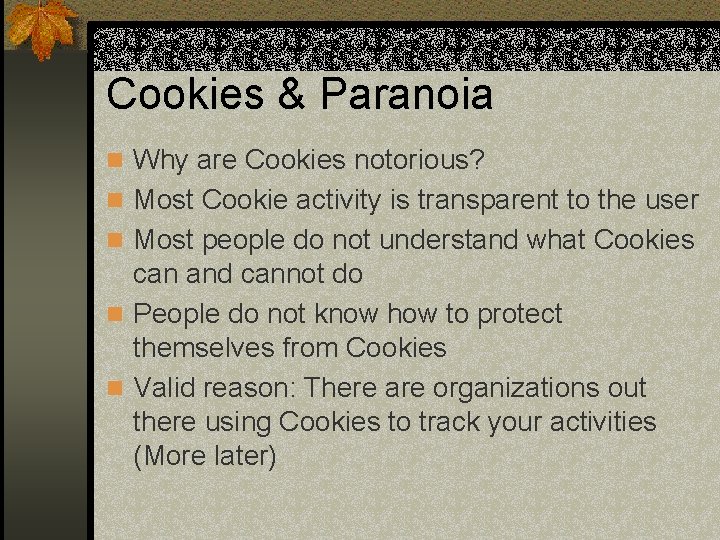 Cookies & Paranoia

Why are Cookies notorious?

Most Cookie activity is transparent to the user

Most people do not understand what Cookies can and cannot do

People do not know how to protect themselves from Cookies

Valid reason: There are organizations out there using Cookies to track your activities (More later)